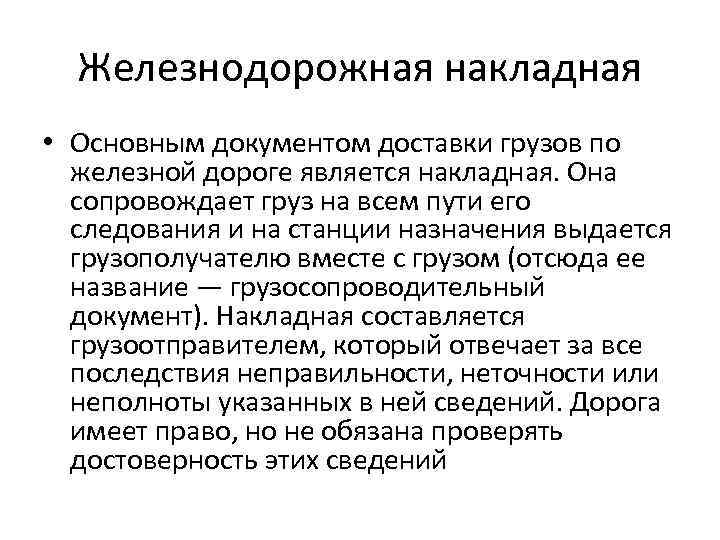 Железнодорожная накладная

• Основным документом доставки грузов по железной дороге является накладная. Она сопровождает груз на всем пути его следования и на станции назначения выдается грузополучателю вместе с грузом (отсюда ее название — грузосопроводительный документ). Накладная составляется грузоотправителем, который отвечает за все последствия неправильности, неточности или неполноты указанных в ней сведений. Дорога имеет право, но не обязана проверять достоверность этих сведений